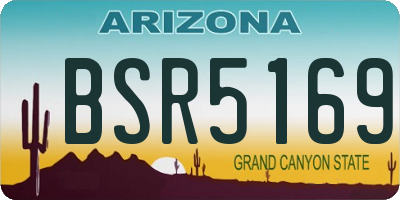 ARIZONA

BSR5169

GRAND CANYON STATE